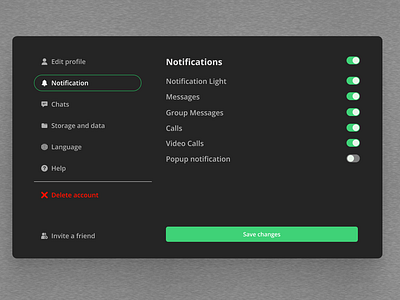 Edit profile

Notification

Chats

Storage and data

Language

Help

Delete account

Invite a friend

Notifications

Notification Light

Messages

Group Messages

Calls

Video Calls

Popup notification

Save changes